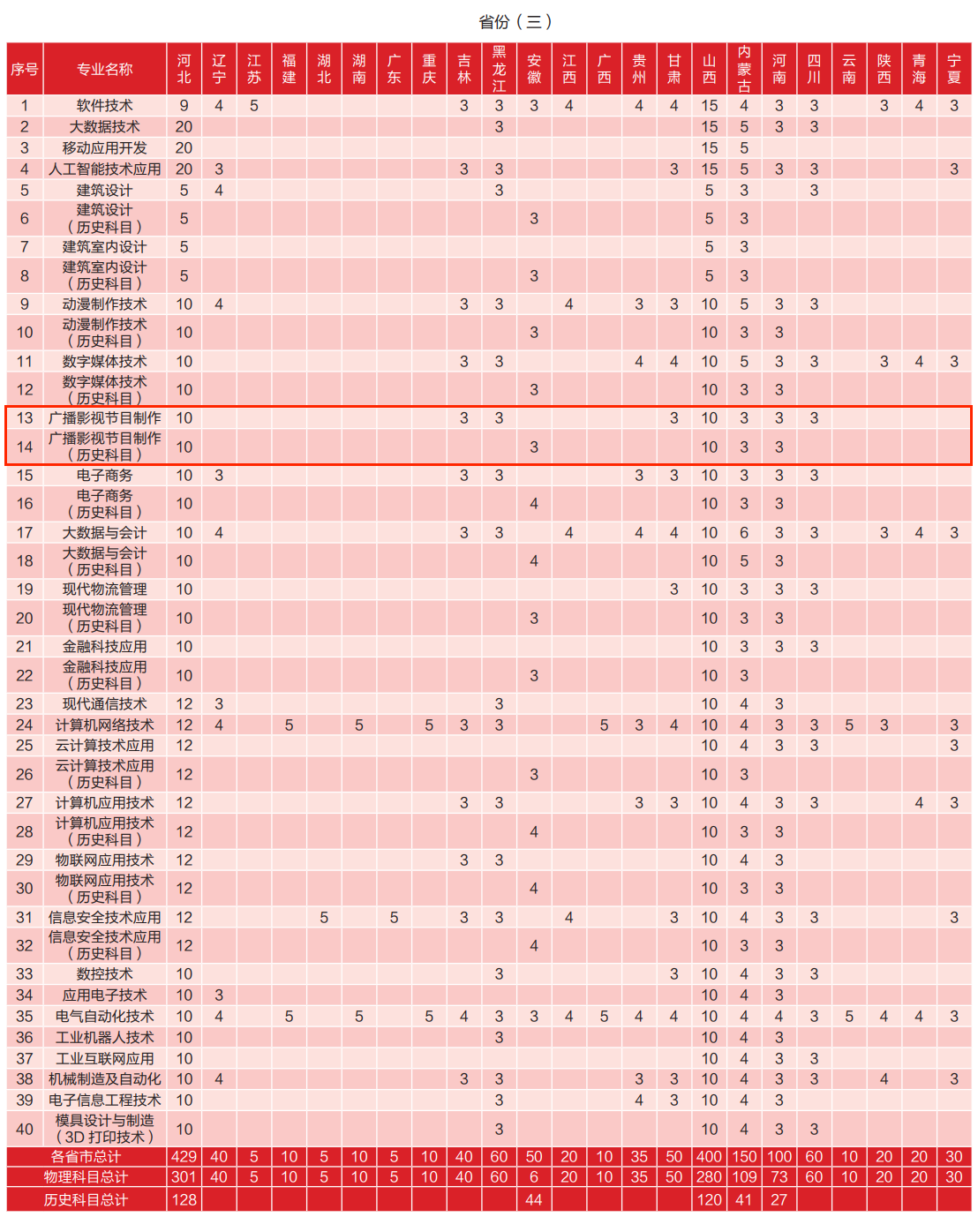 省份（三）

| 序号 | 专业名称 | 河北 | 辽宁 | 江苏 | 福建 | 湖北 | 湖南 | 广东 | 重庆 | 吉林 | 黑龙江 | 安徽 | 江西 | 广西 | 贵州 | 甘肃 | 山西 | 内蒙古 | 河南 | 四川 | 云南 | 陕西 | 青海 | 宁夏 |
|---|---|---|---|---|---|---|---|---|---|---|---|---|---|---|---|---|---|---|---|---|---|---|---|---|
| 1 | 软件技术 | 9 | 4 | 5 | | | | | | 3 | 3 | 3 | 4 | | 4 | 4 | 15 | 4 | 3 | 3 | | 3 | 4 | 3 |
| 2 | 大数据技术 | 20 | | | | | | | | | 3 | | | | | | 15 | 5 | 3 | 3 | | | | |
| 3 | 移动应用开发 | 20 | | | | | | | | | | | | | | | 15 | 5 | | | | | | |
| 4 | 人工智能技术应用 | 20 | 3 | | | | | | | 3 | 3 | | | | | 3 | 15 | 5 | 3 | 3 | | | | 3 |
| 5 | 建筑设计 | 5 | 4 | | | | | | | | 3 | | | | | | 5 | 3 | | 3 | | | | |
| 6 | 建筑设计（历史科目） | 5 | | | | | | | | | | 3 | | | | | 5 | 3 | | | | | | |
| 7 | 建筑室内设计 | 5 | | | | | | | | | | | | | | | 5 | 3 | | | | | | |
| 8 | 建筑室内设计（历史科目） | 5 | | | | | | | | | | 3 | | | | | 5 | 3 | | | | | | |
| 9 | 动漫制作技术 | 10 | 4 | | | | | | | 3 | 3 | | 4 | | 3 | 3 | 10 | 5 | 3 | 3 | | | | |
| 10 | 动漫制作技术（历史科目） | 10 | | | | | | | | | | 3 | | | | | 10 | 3 | 3 | | | | | |
| 11 | 数字媒体技术 | 10 | | | | | | | | 3 | 3 | | | | 4 | 4 | 10 | 5 | 3 | 3 | | 3 | 4 | 3 |
| 12 | 数字媒体技术（历史科目） | 10 | | | | | | | | | | 3 | | | | | 10 | 3 | 3 | | | | | |
| 13 | 广播影视节目制作 | 10 | | | | | | | | 3 | 3 | | | | | 3 | 10 | 3 | 3 | 3 | | | | |
| 14 | 广播影视节目制作（历史科目） | 10 | | | | | | | | | | 3 | | | | | 10 | 3 | 3 | | | | | |
| 15 | 电子商务 | 10 | 3 | | | | | | | 3 | 3 | | | | 3 | 3 | 10 | 3 | 3 | 3 | | | | |
| 16 | 电子商务（历史科目） | 10 | | | | | | | | | | 4 | | | | | 10 | 3 | 3 | | | | | |
| 17 | 大数据与会计 | 10 | 4 | | | | | | | 3 | 3 | | 4 | | 4 | 4 | 10 | 6 | 3 | 3 | | 3 | 4 | 3 |
| 18 | 大数据与会计（历史科目） | 10 | | | | | | | | | | 4 | | | | | 10 | 5 | 3 | | | | | |
| 19 | 现代物流管理 | 10 | | | | | | | | | | | | | | 3 | 10 | 3 | 3 | 3 | | | | |
| 20 | 现代物流管理（历史科目） | 10 | | | | | | | | | | 3 | | | | | 10 | 3 | 3 | | | | | |
| 21 | 金融科技应用 | 10 | | | | | | | | | | | | | | | 10 | 3 | 3 | 3 | | | | |
| 22 | 金融科技应用（历史科目） | 10 | | | | | | | | | | 3 | | | | | 10 | 3 | | | | | | |
| 23 | 现代通信技术 | 12 | 3 | | | | | | | | 3 | | | | | | 10 | 4 | 3 | | | | | |
| 24 | 计算机网络技术 | 12 | 4 | | 5 | | 5 | | 5 | 3 | 3 | | | 5 | 3 | 4 | 10 | 4 | 3 | 3 | 5 | 3 | | 3 |
| 25 | 云计算技术应用 | 12 | | | | | | | | | | | | | | | 10 | 4 | 3 | 3 | | | | 3 |
| 26 | 云计算技术应用（历史科目） | 12 | | | | | | | | | | 3 | | | | | 10 | 3 | | | | | | |
| 27 | 计算机应用技术 | 12 | | | | | | | | 3 | 3 | | | | 3 | 3 | 10 | 4 | 3 | 3 | | | 4 | 3 |
| 28 | 计算机应用技术（历史科目） | 12 | | | | | | | | | | 4 | | | | | 10 | 3 | 3 | | | | | |
| 29 | 物联网应用技术 | 12 | | | | | | | | 3 | 3 | | | | | | 10 | 4 | 3 | | | | | |
| 30 | 物联网应用技术（历史科目） | 12 | | | | | | | | | | 4 | | | | | 10 | 3 | 3 | | | | | |
| 31 | 信息安全技术应用 | 12 | | | | 5 | | 5 | | 3 | 3 | | 4 | | | 3 | 10 | 4 | 3 | 3 | | | | 3 |
| 32 | 信息安全技术应用（历史科目） | 12 | | | | | | | | | | 4 | | | | | 10 | 3 | 3 | | | | | |
| 33 | 数控技术 | 10 | | | | | | | | | 3 | | | | | 3 | 10 | 4 | 3 | 3 | | | | |
| 34 | 应用电子技术 | 10 | 3 | | | | | | | | | | | | | | 10 | 4 | 3 | | | | | |
| 35 | 电气自动化技术 | 10 | 4 | | 5 | | 5 | | 5 | 4 | 3 | 3 | 4 | 5 | 4 | 4 | 10 | 4 | 4 | 3 | 5 | 4 | 4 | 3 |
| 36 | 工业机器人技术 | 10 | | | | | | | | | 3 | | | | | | 10 | 4 | 3 | | | | | |
| 37 | 工业互联网应用 | 10 | | | | | | | | | | | | | | | 10 | 4 | 3 | 3 | | | | |
| 38 | 机械制造及自动化 | 10 | 4 | | | | | | | 3 | 3 | | | | 3 | 3 | 10 | 4 | 3 | 3 | | 4 | | 3 |
| 39 | 电子信息工程技术 | 10 | | | | | | | | | 3 | | | | 4 | 3 | 10 | 4 | 3 | | | | | |
| 40 | 模具设计与制造（3D 打印技术） | 10 | | | | | | | | | 3 | | | | | | 10 | 4 | 3 | 3 | | | | |
| 各省市总计 | | 429 | 40 | 5 | 10 | 5 | 10 | 5 | 10 | 40 | 60 | 50 | 20 | 10 | 35 | 50 | 400 | 150 | 100 | 60 | 10 | 20 | 20 | 30 |
| 物理科目总计 | | 301 | 40 | 5 | 10 | 5 | 10 | 5 | 10 | 40 | 60 | 6 | 20 | 10 | 35 | 50 | 280 | 109 | 73 | 60 | 10 | 20 | 20 | 30 |
| 历史科目总计 | | 128 | | | | | | | | | | 44 | | | | | 120 | 41 | 27 | | | | | |